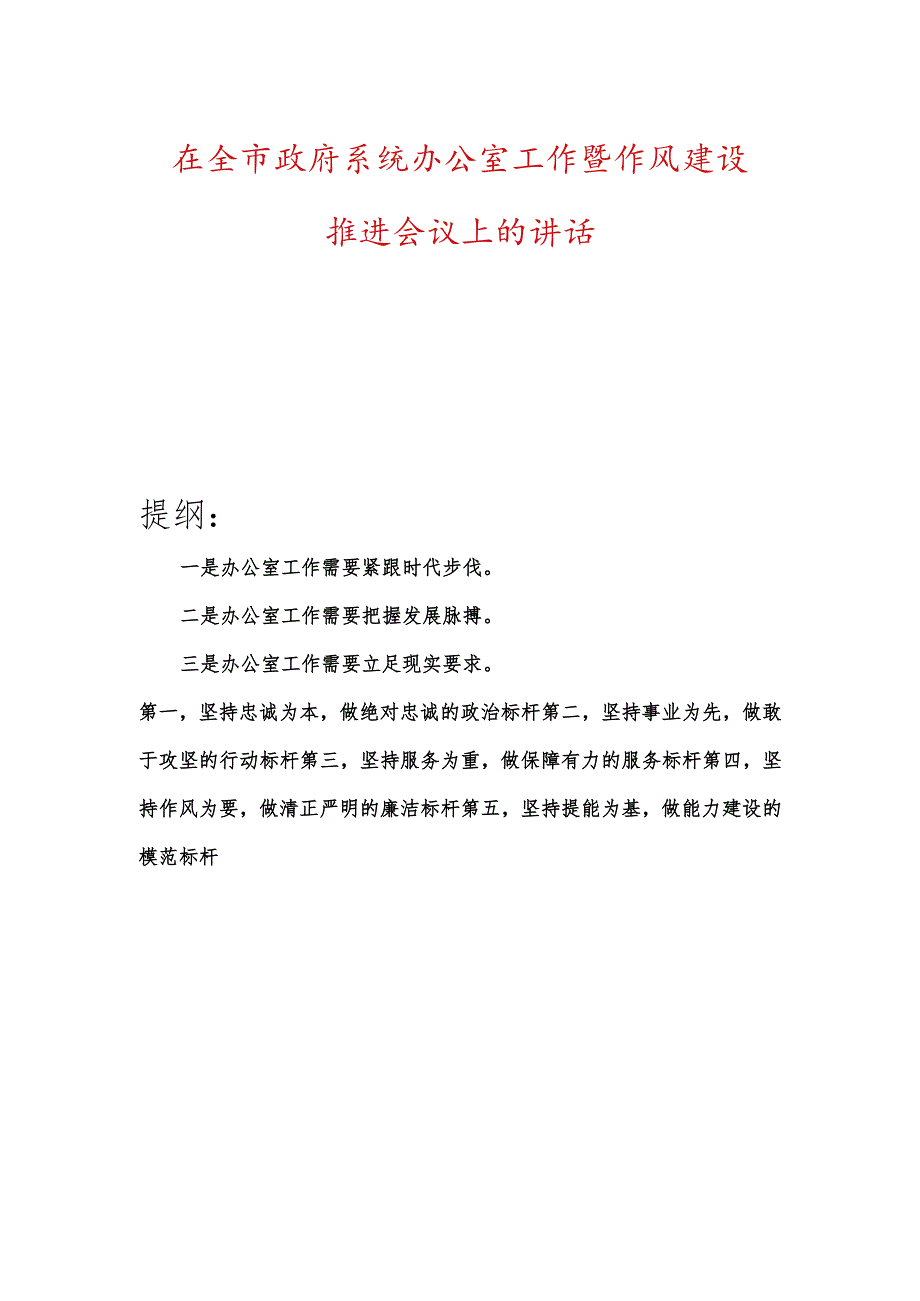 在全市政府系统办公室工作暨作风建设推进会议上的讲话

提纲：

一是办公室工作需要紧跟时代步伐。

二是办公室工作需要把握发展脉搏。

三是办公室工作需要立足现实要求。

第一，坚持忠诚为本，做绝对忠诚的政治标杆第二，坚持事业为先，做敢于攻坚的行动标杆第三，坚持服务为重，做保障有力的服务标杆第四，坚持作风为要，做清正严明的廉洁标杆第五，坚持提能为基，做能力建设的模范标杆